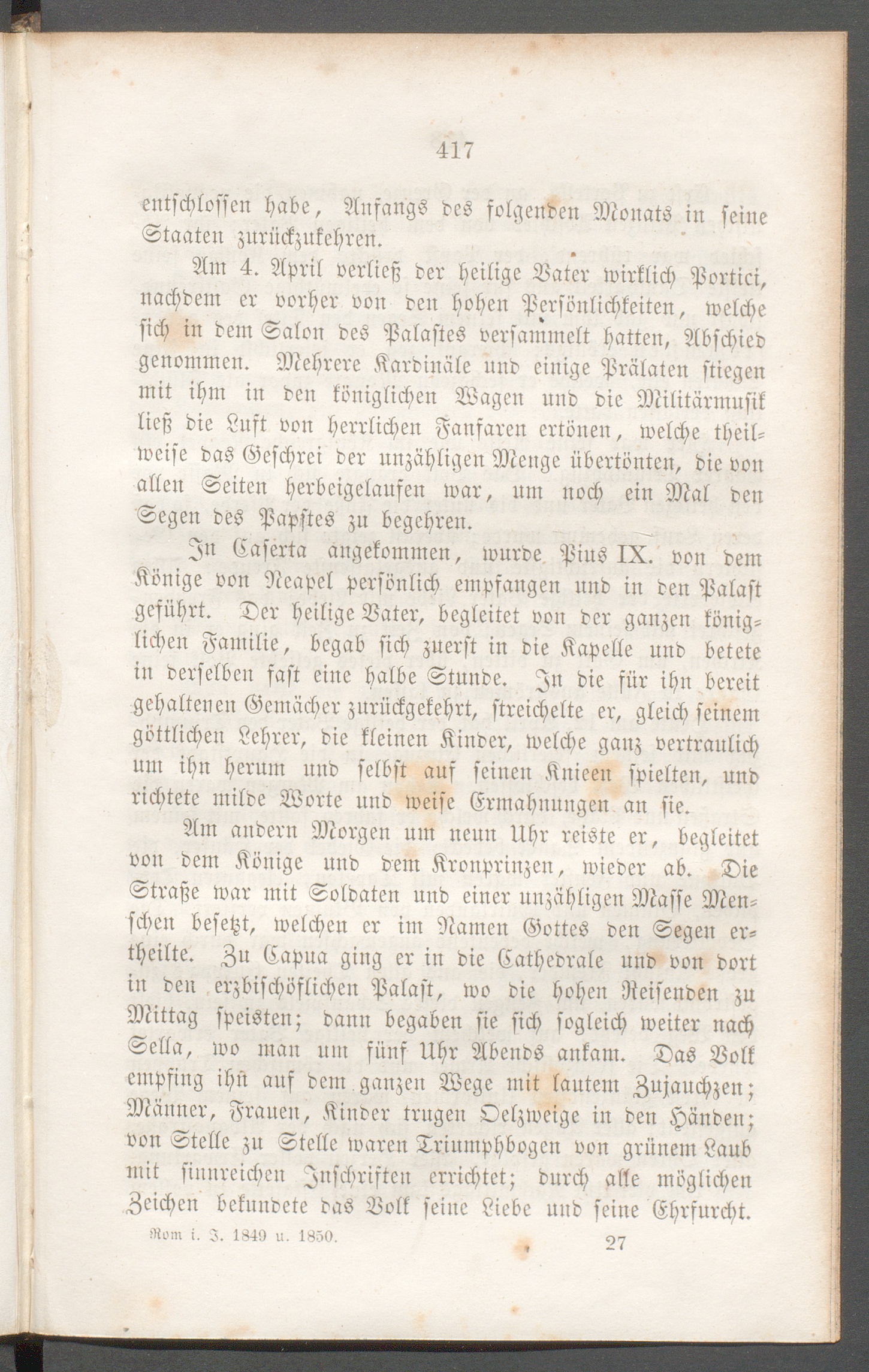 417

entschlossen habe, Anfangs des folgenden Monats in seine Staaten zurückzukehren.

Am 4. April verließ der heilige Vater wirklich Portici, nachdem er vorher von den hohen Persönlichkeiten, welche sich in dem Salon des Palastes versammelt hatten, Abschied genommen. Mehrere Kardinäle und einige Prälaten stiegen mit ihm in den königlichen Wagen und die Militärmusik ließ die Luft von herrlichen Fanfaren ertönen, welche theilweise das Geschrei der unzähligen Menge übertönten, die von allen Seiten herbeigelaufen war, um noch ein Mal den Segen des Papstes zu begehren.

In Caserta angekommen, wurde Pius IX. von dem Könige von Neapel persönlich empfangen und in den Palast geführt. Der heilige Vater, begleitet von der ganzen königlichen Familie, begab sich zuerst in die Kapelle und betete in derselben fast eine halbe Stunde. In die für ihn bereit gehaltenen Gemächer zurückgekehrt, streichelte er, gleich seinem göttlichen Lehrer, die kleinen Kinder, welche ganz vertraulich um ihn herum und selbst auf seinen Knieen spielten, und richtete milde Worte und weise Ermahnungen an sie.

Am andern Morgen um neun Uhr reiste er, begleitet von dem Könige und dem Kronprinzen, wieder ab. Die Straße war mit Soldaten und einer unzähligen Masse Menschen besetzt, welchen er im Namen Gottes den Segen ertheilte. Zu Capua ging er in die Cathedrale und von dort in den erzbischöflichen Palast, wo die hohen Reisenden zu Mittag speisten; dann begaben sie sich sogleich weiter nach Sella, wo man um fünf Uhr Abends ankam. Das Volk empfing ihn auf dem ganzen Wege mit lautem Zujauchzen; Männer, Frauen, Kinder trugen Oelzweige in den Händen; von Stelle zu Stelle waren Triumphbogen von grünem Laub mit sinnreichen Inschriften errichtet; durch alle möglichen Zeichen bekundete das Volk seine Liebe und seine Ehrfurcht.

Rom i. J. 1849 u. 1850. 27